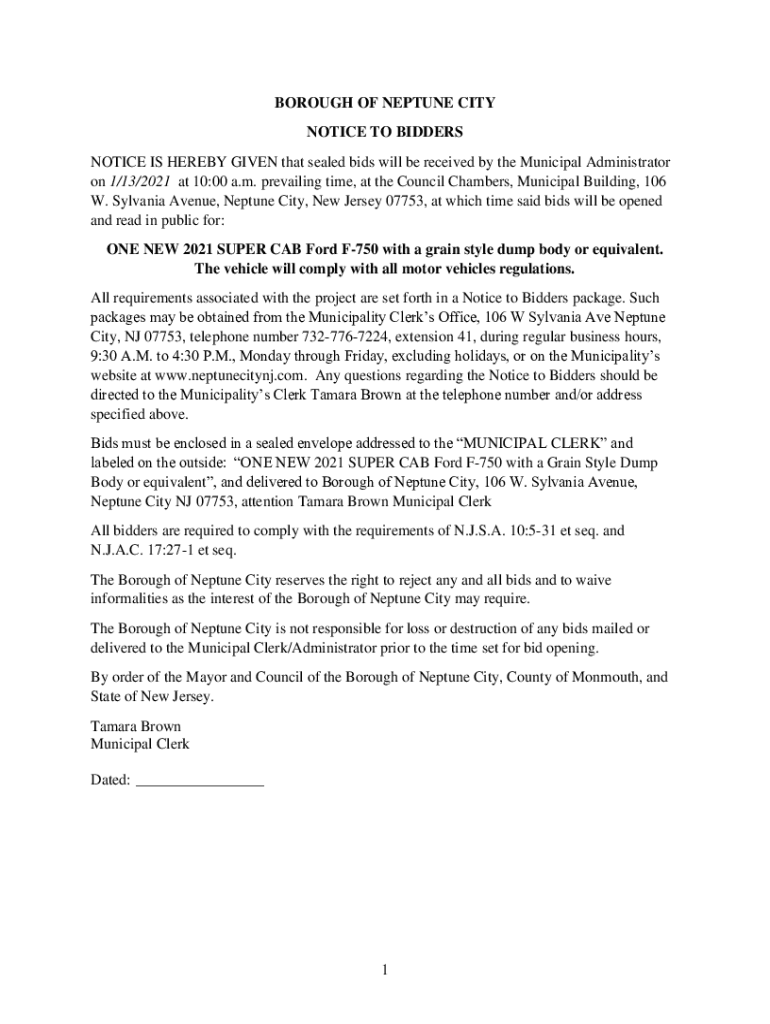 BOROUGH OF NEPTUNE CITY

NOTICE TO BIDDERS

NOTICE IS HEREBY GIVEN that sealed bids will be received by the Municipal Administrator on 1/13/2021 at 10:00 a.m. prevailing time, at the Council Chambers, Municipal Building, 106 W. Sylvania Avenue, Neptune City, New Jersey 07753, at which time said bids will be opened and read in public for:

ONE NEW 2021 SUPER CAB Ford F-750 with a grain style dump body or equivalent. The vehicle will comply with all motor vehicles regulations.

All requirements associated with the project are set forth in a Notice to Bidders package. Such packages may be obtained from the Municipality Clerk's Office, 106 W Sylvania Ave Neptune City, NJ 07753, telephone number 732-776-7224, extension 41, during regular business hours, 9:30 A.M. to 4:30 P.M., Monday through Friday, excluding holidays, or on the Municipality's website at www.neptunecitynj.com. Any questions regarding the Notice to Bidders should be directed to the Municipality's Clerk Tamara Brown at the telephone number and/or address specified above.

Bids must be enclosed in a sealed envelope addressed to the "MUNICIPAL CLERK" and labeled on the outside: "ONE NEW 2021 SUPER CAB Ford F-750 with a Grain Style Dump Body or equivalent", and delivered to Borough of Neptune City, 106 W. Sylvania Avenue, Neptune City NJ 07753, attention Tamara Brown Municipal Clerk

All bidders are required to comply with the requirements of N.J.S.A. 10:5-31 et seq. and N.J.A.C. 17:27-1 et seq.

The Borough of Neptune City reserves the right to reject any and all bids and to waive informalities as the interest of the Borough of Neptune City may require.

The Borough of Neptune City is not responsible for loss or destruction of any bids mailed or delivered to the Municipal Clerk/Administrator prior to the time set for bid opening.

By order of the Mayor and Council of the Borough of Neptune City, County of Monmouth, and State of New Jersey.

Tamara Brown
Municipal Clerk

Dated: _________________

1